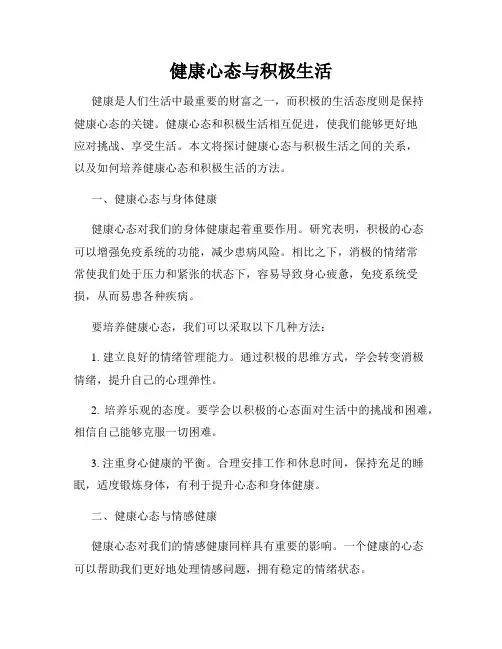 健康心态与积极生活

健康是人们生活中最重要的财富之一，而积极的生活态度则是保持健康心态的关键。健康心态和积极生活相互促进，使我们能够更好地应对挑战、享受生活。本文将探讨健康心态与积极生活之间的关系，以及如何培养健康心态和积极生活的方法。

一、健康心态与身体健康

健康心态对我们的身体健康起着重要作用。研究表明，积极的心态可以增强免疫系统的功能，减少患病风险。相比之下，消极的情绪常常使我们处于压力和紧张的状态下，容易导致身心疲惫，免疫系统受损，从而易患各种疾病。

要培养健康心态，我们可以采取以下几种方法：

1. 建立良好的情绪管理能力。通过积极的思维方式，学会转变消极情绪，提升自己的心理弹性。

2. 培养乐观的态度。要学会以积极的心态面对生活中的挑战和困难，相信自己能够克服一切困难。

3. 注重身心健康的平衡。合理安排工作和休息时间，保持充足的睡眠，适度锻炼身体，有利于提升心态和身体健康。

二、健康心态与情感健康

健康心态对我们的情感健康同样具有重要的影响。一个健康的心态可以帮助我们更好地处理情感问题，拥有稳定的情绪状态。